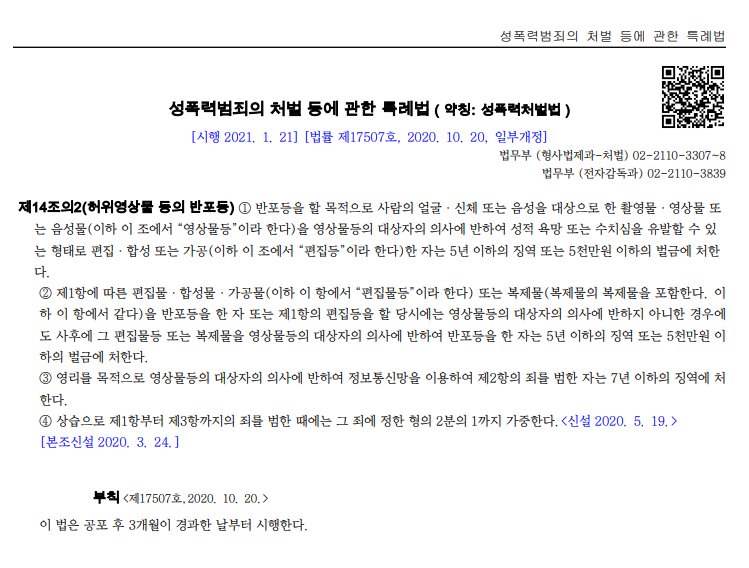 성폭력범죄의 처벌 등에 관한 특례법

성폭력범죄의 처벌 등에 관한 특례법 ( 약칭: 성폭력처벌법 )

[시행 2021. 1. 21] [법률 제17507호, 2020. 10. 20, 일부개정]

법무부 (형사법제과-처벌) 02-2110-3307~8
법무부 (전자감독과) 02-2110-3839

제14조의2(허위영상물 등의 반포등) ① 반포등을 할 목적으로 사람의 얼굴ㆍ신체 또는 음성을 대상으로 한 촬영물ㆍ영상물 또는 음성물(이하 이 조에서 "영상물등"이라 한다)을 영상물등의 대상자의 의사에 반하여 성적 욕망 또는 수치심을 유발할 수 있는 형태로 편집ㆍ합성 또는 가공(이하 이 조에서 "편집등"이라 한다)한 자는 5년 이하의 징역 또는 5천만원 이하의 벌금에 처한다.

② 제1항에 따른 편집물ㆍ합성물ㆍ가공물(이하 이 항에서 "편집물등"이라 한다) 또는 복제물(복제물의 복제물을 포함한다. 이하 이 항에서 같다)을 반포등을 한 자 또는 제1항의 편집등을 할 당시에는 영상물등의 대상자의 의사에 반하지 아니한 경우에도 사후에 그 편집물등 또는 복제물을 영상물등의 대상자의 의사에 반하여 반포등을 한 자는 5년 이하의 징역 또는 5천만원 이하의 벌금에 처한다.

③ 영리를 목적으로 영상물등의 대상자의 의사에 반하여 정보통신망을 이용하여 제2항의 죄를 범한 자는 7년 이하의 징역에 처한다.

④ 상습으로 제1항부터 제3항까지의 죄를 범한 때에는 그 죄에 정한 형의 2분의 1까지 가중한다. <신설 2020. 5. 19.>

[본조신설 2020. 3. 24.]

부칙 <제17507호, 2020. 10. 20.>

이 법은 공포 후 3개월이 경과한 날부터 시행한다.